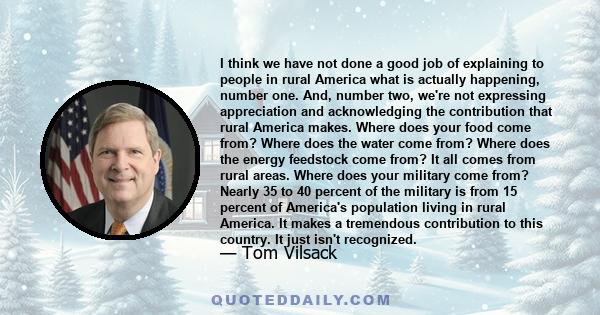 I think we have not done a good job of explaining to people in rural America what is actually happening, number one. And, number two, we're not expressing appreciation and acknowledging the contribution that rural America makes. Where does your food come from? Where does the water come from? Where does the energy feedstock come from? It all comes from rural areas. Where does your military come from? Nearly 35 to 40 percent of the military is from 15 percent of America's population living in rural America. It makes a tremendous contribution to this country. It just isn't recognized.

— Tom Vilsack

QUOTEDDAILY.COM